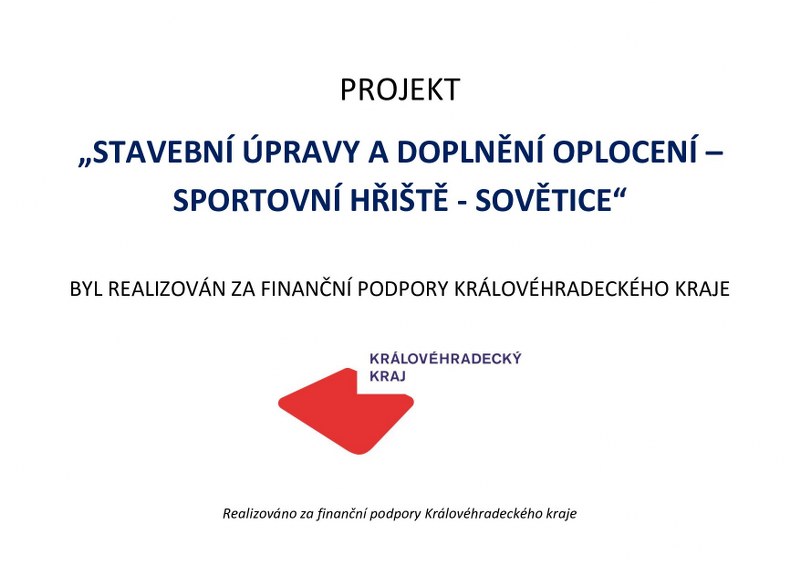 PROJEKT

„STAVEBNÍ ÚPRAVY A DOPLNĚNÍ OPLOCENÍ – SPORTOVNÍ HŘIŠTĚ - SOVĚTICE“

BYL REALIZOVÁN ZA FINANČNÍ PODPORY KRÁLOVÉHRADECKÉHO KRAJE

KRÁLOVÉHRADECKÝ
KRAJ

Realizováno za finanční podpory Královéhradeckého kraje